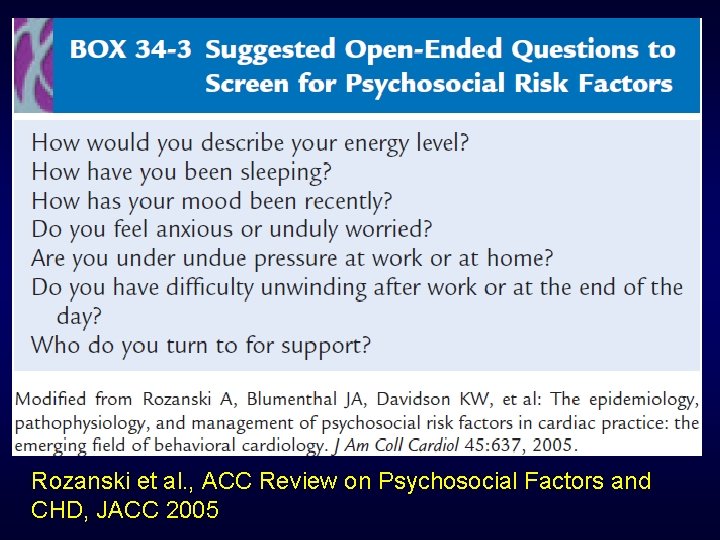 BOX 34-3 Suggested Open-Ended Questions to Screen for Psychosocial Risk Factors

How would you describe your energy level?
How have you been sleeping?
How has your mood been recently?
Do you feel anxious or unduly worried?
Are you under undue pressure at work or at home?
Do you have difficulty unwinding after work or at the end of the day?
Who do you turn to for support?

Modified from Rozanski A, Blumenthal JA, Davidson KW, et al: The epidemiology, pathophysiology, and management of psychosocial risk factors in cardiac practice: the emerging field of behavioral cardiology. J Am Coll Cardiol 45:637, 2005.

Rozanski et al., ACC Review on Psychosocial Factors and CHD, JACC 2005